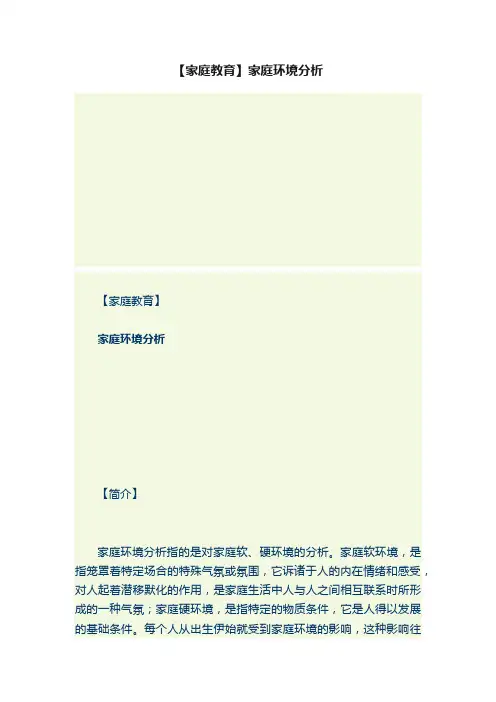 【家庭教育】家庭环境分析

【家庭教育】

家庭环境分析

【简介】

家庭环境分析指的是对家庭软、硬环境的分析。家庭软环境，是指笼罩着特定场合的特殊气氛或氛围，它诉诸于人的内在情绪和感受，对人起着潜移默化的作用，是家庭生活中人与人之间相互联系时所形成的一种气氛；家庭硬环境，是指特定的物质条件，它是人得以发展的基础条件。每个人从出生伊始就受到家庭环境的影响，这种影响往